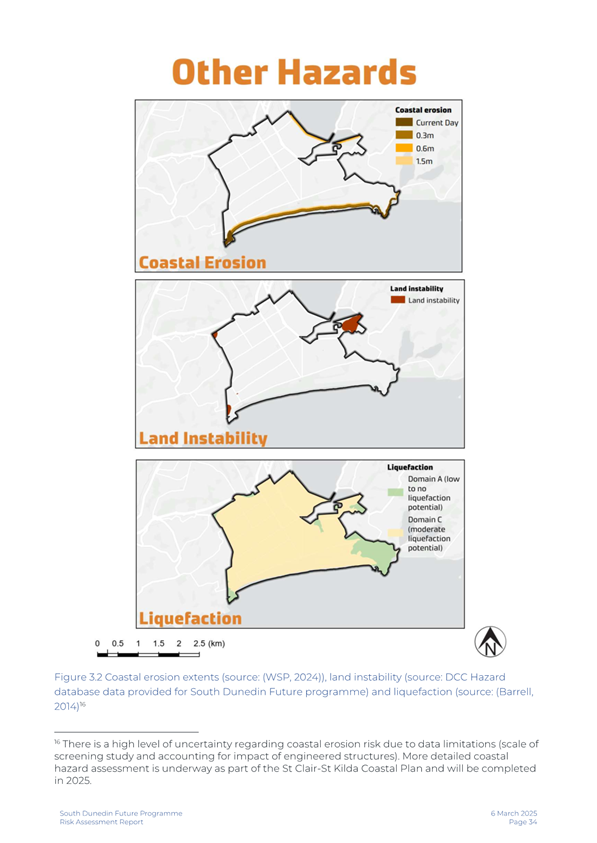 Other Hazards

Coastal erosion
Current Day
0.3m
0.6m
1.5m

Coastal Erosion

Land instability
Land instability

Land Instability

Liquefaction
Domain A (low to no liquefaction potential)
Domain C (moderate liquefaction potential)

Liquefaction

0 0.5 1 1.5 2 2.5 (km)

N

Figure 3.2 Coastal erosion extents (source: (WSP, 2024)), land instability (source: DCC Hazard database data provided for South Dunedin Future programme) and liquefaction (source: (Barrell, 2014)$^{16}$

$^{16}$ There is a high level of uncertainty regarding coastal erosion risk due to data limitations (scale of screening study and accounting for impact of engineered structures). More detailed coastal hazard assessment is underway as part of the St Clair-St Kilda Coastal Plan and will be completed in 2025.

South Dunedin Future Programme
Risk Assessment Report

6 March 2025
Page 34